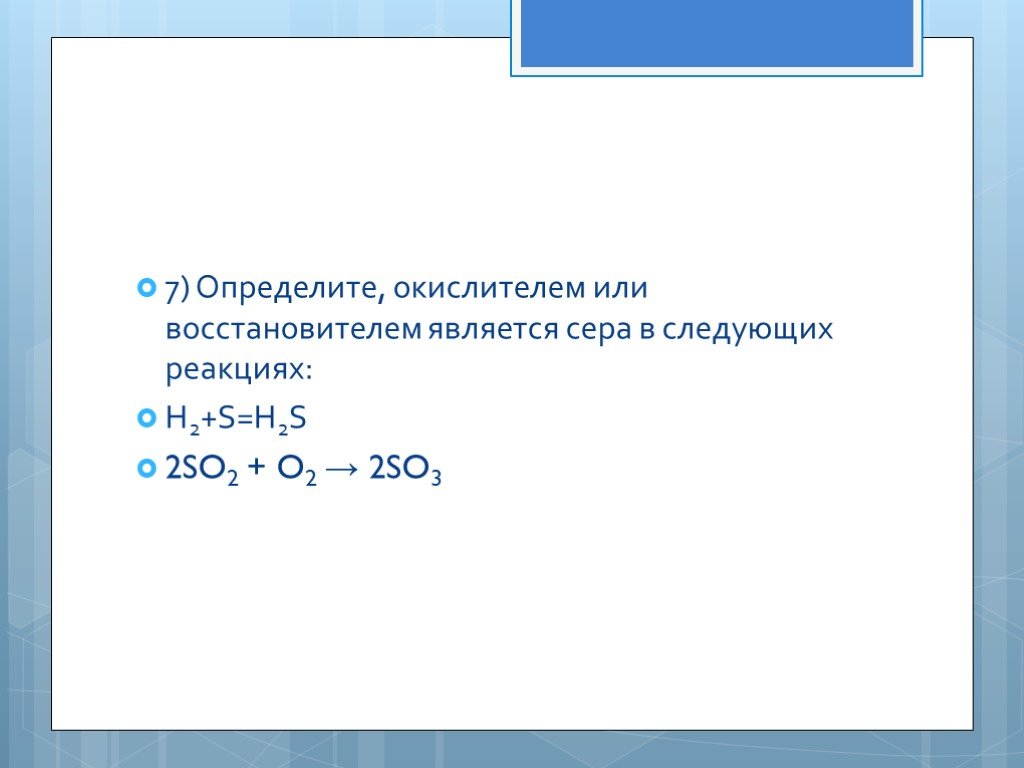 7) Определите, окислителем или восстановителем является сера в следующих реакциях:

$H_2+S=H_2S$

$2SO_2 + O_2 \rightarrow 2SO_3$